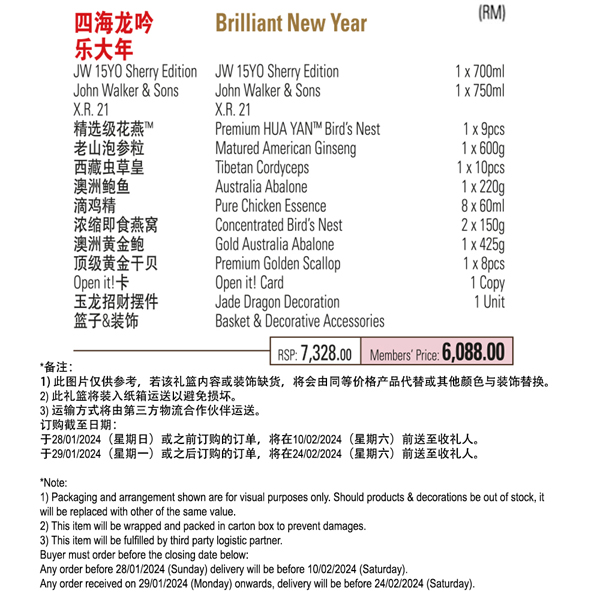 四海龙吟
乐大年

Brilliant New Year

(RM)

| | | |
|---|---|---|
| JW 15YO Sherry Edition | JW 15YO Sherry Edition | 1 x 700ml |
| John Walker & Sons X.R. 21 | John Walker & Sons X.R. 21 | 1 x 750ml |
| 精选级花燕™ | Premium HUA YAN™ Bird's Nest | 1 x 9pcs |
| 老山泡参粒 | Matured American Ginseng | 1 x 600g |
| 西藏虫草皇 | Tibetan Cordyceps | 1 x 10pcs |
| 澳洲鲍鱼 | Australia Abalone | 1 x 220g |
| 滴鸡精 | Pure Chicken Essence | 8 x 60ml |
| 浓缩即食燕窝 | Concentrated Bird's Nest | 2 x 150g |
| 澳洲黄金鲍 | Gold Australia Abalone | 1 x 425g |
| 顶级黄金干贝 | Premium Golden Scallop | 1 x 8pcs |
| Open it!卡 | Open it! Card | 1 Copy |
| 玉龙招财摆件 | Jade Dragon Decoration | 1 Unit |
| 篮子&装饰 | Basket & Decorative Accessories | |

RSP: 7,328.00 Members' Price: 6,088.00

*备注:
1) 此图片仅供参考，若该礼篮内容或装饰缺货，将会由同等价格产品代替或其他颜色与装饰替换。
2) 此礼篮将装入纸箱运送以避免损坏。
3) 运输方式将由第三方物流合作伙伴运送。
订购截至日期:
于28/01/2024（星期日）或之前订购的订单，将在10/02/2024（星期六）前送至收礼人。
于29/01/2024（星期一）或之后订购的订单，将在24/02/2024（星期六）前送至收礼人。

*Note:
1) Packaging and arrangement shown are for visual purposes only. Should products & decorations be out of stock, it will be replaced with other of the same value.
2) This item will be wrapped and packed in carton box to prevent damages.
3) This item will be fulfilled by third party logistic partner.
Buyer must order before the closing date below:
Any order before 28/01/2024 (Sunday) delivery will be before 10/02/2024 (Saturday).
Any order received on 29/01/2024 (Monday) onwards, delivery will be before 24/02/2024 (Saturday).